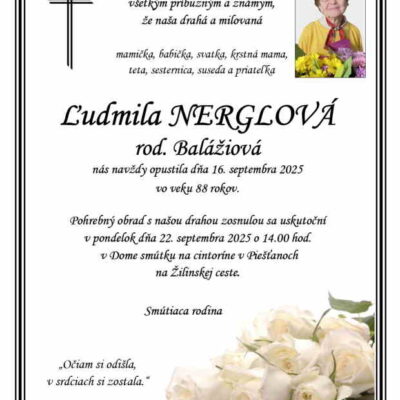 všetkým príbuzným a známym, že naša drahá a milovaná

mamička, babička, svatka, krstná mama, teta, sesternica, suseda a priateľka

Ľudmila NERGLOVÁ
rod. Balážiová
nás navždy opustila dňa 16. septembra 2025
vo veku 88 rokov.

Pohrebný obrad s našou drahou zosnulou sa uskutoční
v pondelok dňa 22. septembra 2025 o 14.00 hod.
v Dome smútku na cintoríne v Piešťanoch
na Žilinskej ceste.

Smútiaca rodina

„Očiam si odišla,
v srdciach si zostala."